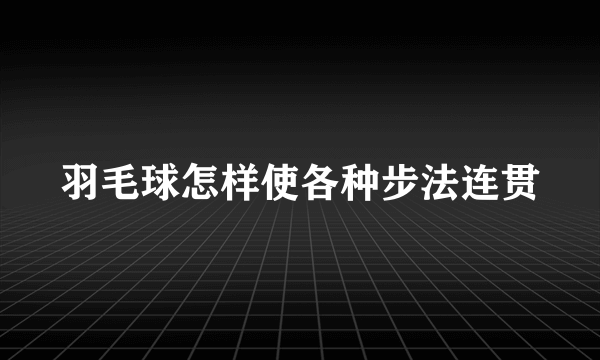 羽毛球怎样使各种步法连贯